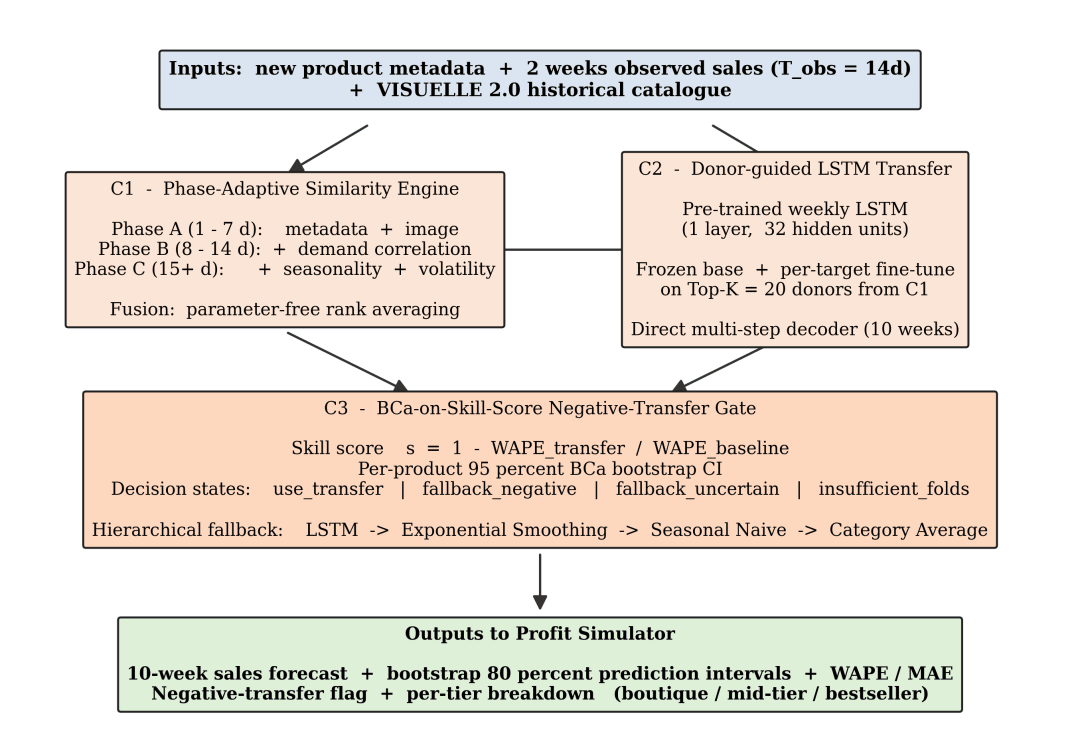 Inputs: new product metadata + 2 weeks observed sales (T_obs = 14d) + VISUELLE 2.0 historical catalogue

C1 - Phase-Adaptive Similarity Engine

Phase A (1 - 7 d): metadata + image
Phase B (8 - 14 d): + demand correlation
Phase C (15+ d): + seasonality + volatility

Fusion: parameter-free rank averaging

C2 - Donor-guided LSTM Transfer

Pre-trained weekly LSTM (1 layer, 32 hidden units)

Frozen base + per-target fine-tune on Top-K = 20 donors from C1

Direct multi-step decoder (10 weeks)

C3 - BCa-on-Skill-Score Negative-Transfer Gate

Skill score s = 1 - WAPE_transfer / WAPE_baseline
Per-product 95 percent BCa bootstrap CI
Decision states: use_transfer | fallback_negative | fallback_uncertain | insufficient_folds

Hierarchical fallback: LSTM -> Exponential Smoothing -> Seasonal Naive -> Category Average

Outputs to Profit Simulator

10-week sales forecast + bootstrap 80 percent prediction intervals + WAPE / MAE
Negative-transfer flag + per-tier breakdown (boutique / mid-tier / bestseller)